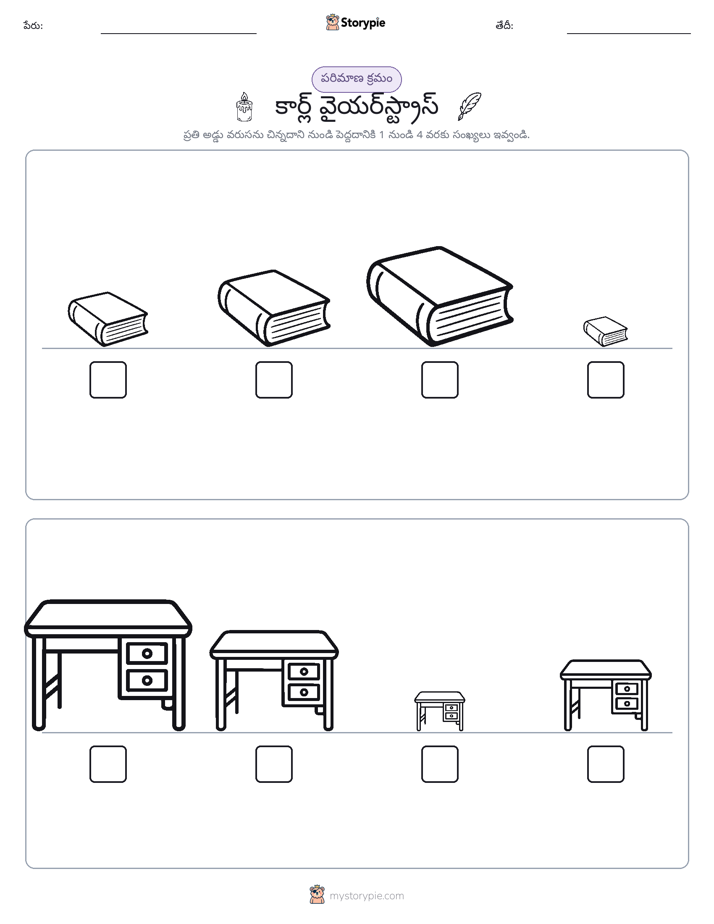 పేరు: ____ Storypie తేదీ: ____

పరిమాణ క్రమం

కార్ల్ వైయర్‌స్ట్రాస్

ప్రతి అడ్డు వరుసను చిన్నదాని నుండి పెద్దదానికి 1 నుండి 4 వరకు సంఖ్యలు ఇవ్వండి.

☐ ☐ ☐ ☐

☐ ☐ ☐ ☐

mystorypie.com